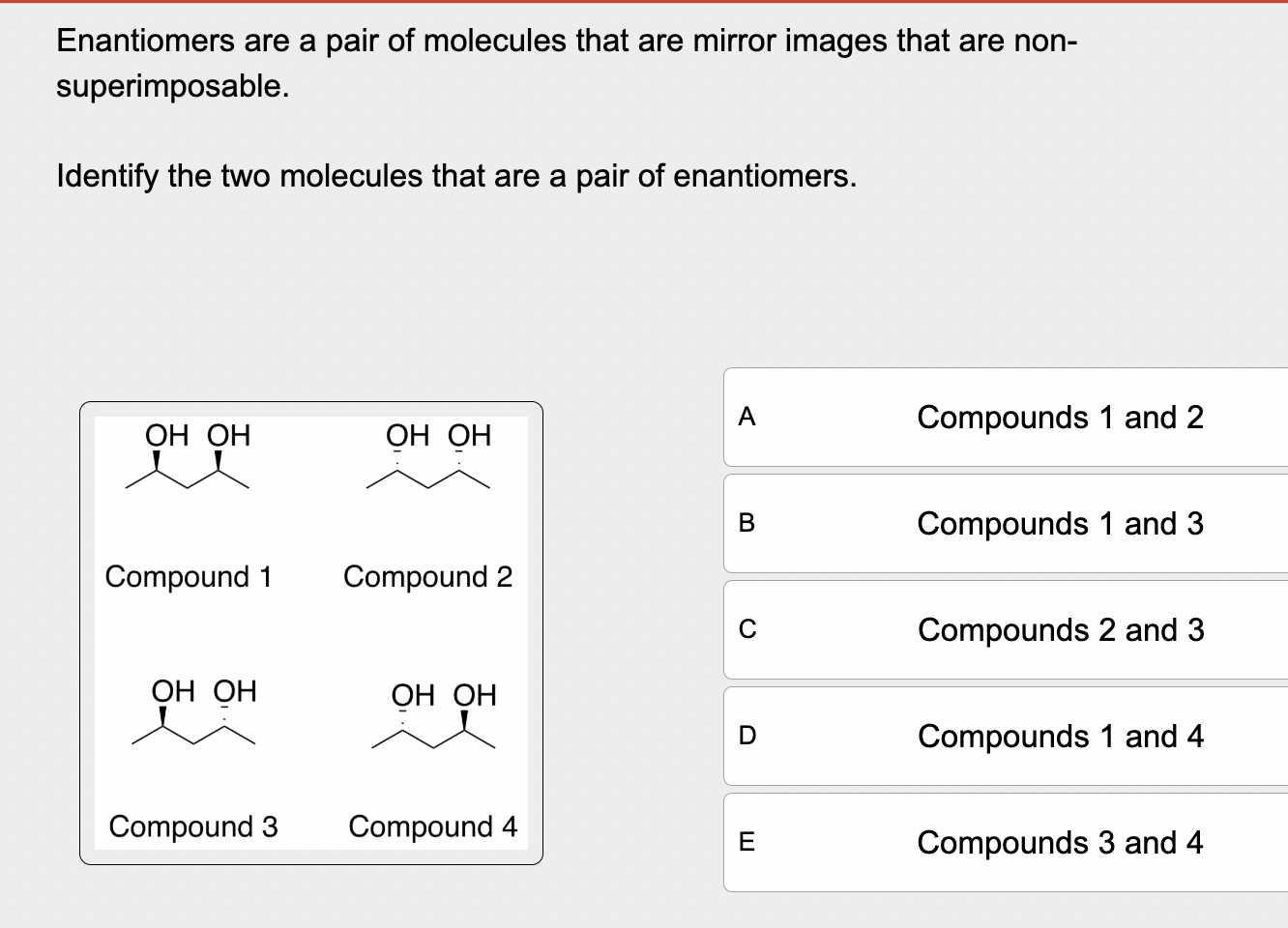 Enantiomers are a pair of molecules that are mirror images that are non-superimposable.

Identify the two molecules that are a pair of enantiomers.

OH OH

Compound 1

OH OH

Compound 2

OH OH

Compound 3

OH OH

Compound 4

A Compounds 1 and 2

B Compounds 1 and 3

C Compounds 2 and 3

D Compounds 1 and 4

E Compounds 3 and 4